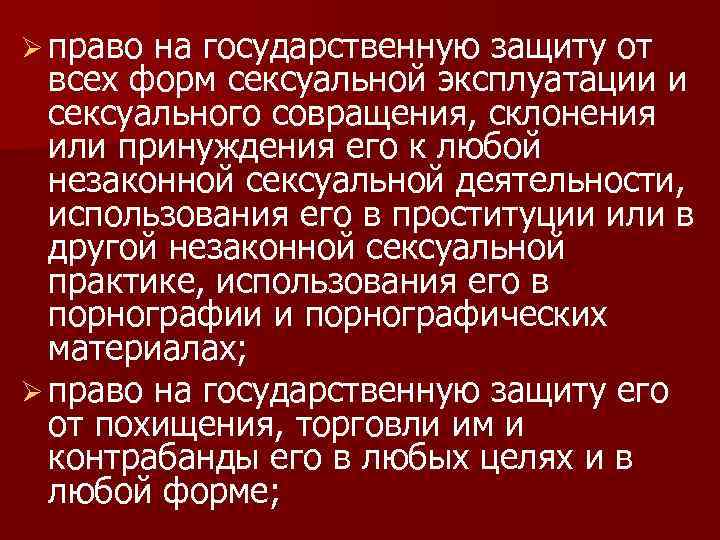 ➢ право на государственную защиту от всех форм сексуальной эксплуатации и сексуального совращения, склонения или принуждения его к любой незаконной сексуальной деятельности, использования его в проституции или в другой незаконной сексуальной практике, использования его в порнографии и порнографических материалах;

➢ право на государственную защиту его от похищения, торговли им и контрабанды его в любых целях и в любой форме;